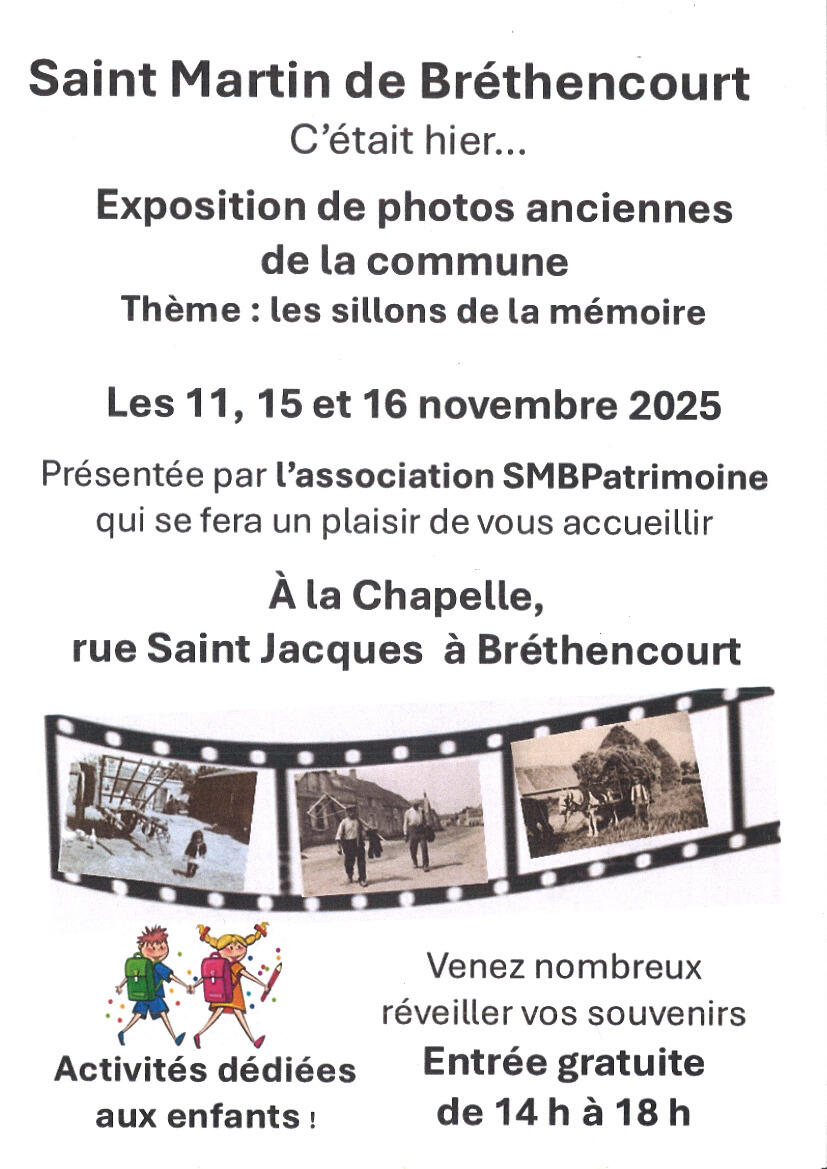 Saint Martin de Bréthencourt
C'était hier...

Exposition de photos anciennes de la commune
Thème : les sillons de la mémoire

Les 11, 15 et 16 novembre 2025

Présentée par l'association SMBPatrimoine qui se fera un plaisir de vous accueillir

À la Chapelle,
rue Saint Jacques à Bréthencourt

Activités dédiées aux enfants !

Venez nombreux réveiller vos souvenirs
Entrée gratuite
de 14 h à 18 h